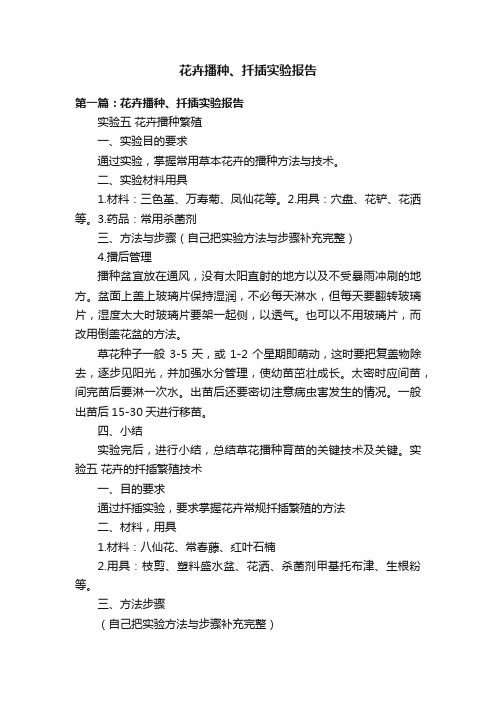 花卉播种、扦插实验报告

第一篇：花卉播种、扦插实验报告

实验五 花卉播种繁殖

一、实验目的要求

通过实验，掌握常用草本花卉的播种方法与技术。

二、实验材料用具

1.材料：三色堇、万寿菊、凤仙花等。2.用具：穴盘、花铲、花洒等。3.药品：常用杀菌剂

三、方法与步骤（自己把实验方法与步骤补充完整）

4.播后管理

播种盆宜放在通风，没有太阳直射的地方以及不受暴雨冲刷的地方。盆面上盖上玻璃片保持湿润，不必每天淋水，但每天要翻转玻璃片，湿度太大时玻璃片要架一起侧，以透气。也可以不用玻璃片，而改用倒盖花盆的方法。

草花种子一般 3-5 天，或 1-2 个星期即萌动，这时要把复盖物除去，逐步见阳光，并加强水分管理，使幼苗茁壮成长。太密时应间苗，间完苗后要淋一次水。出苗后还要密切注意病虫害发生的情况。一般出苗后 15-30 天进行移苗。

四、小结

实验完后，进行小结，总结草花播种育苗的关键技术及关键。实验五 花卉的扦插繁殖技术

一、目的要求

通过扦插实验，要求掌握花卉常规扦插繁殖的方法

二、材料，用具

1.材料：八仙花、常春藤、红叶石楠

2.用具：枝剪、塑料盛水盆、花洒、杀菌剂甲基托布津、生根粉等。

三、方法步骤

（自己把实验方法与步骤补充完整）